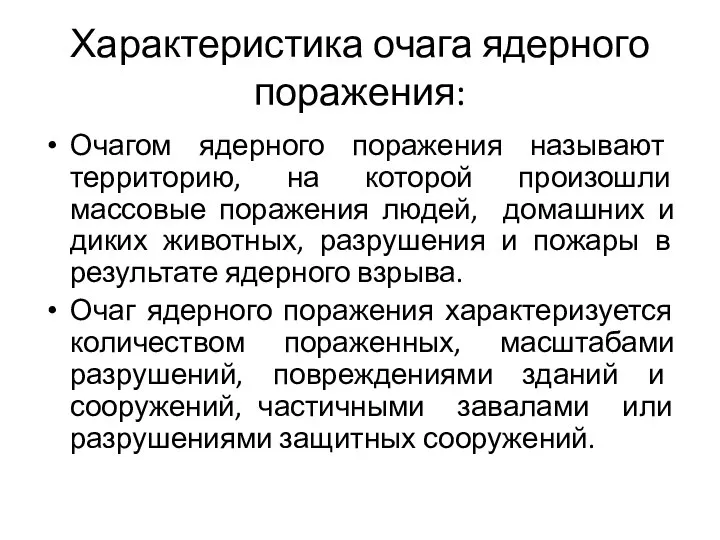 Характеристика очага ядерного поражения:

• Очагом ядерного поражения называют территорию, на которой произошли массовые поражения людей, домашних и диких животных, разрушения и пожары в результате ядерного взрыва.

• Очаг ядерного поражения характеризуется количеством пораженных, масштабами разрушений, повреждениями зданий и сооружений, частичными завалами или разрушениями защитных сооружений.